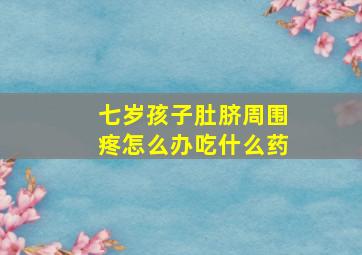 七岁孩子肚脐周围疼怎么办吃什么药